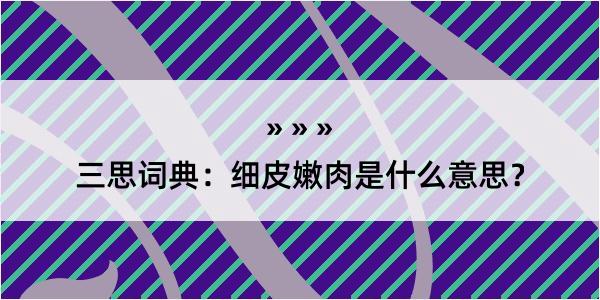 » » »

三思词典：细皮嫩肉是什么意思？